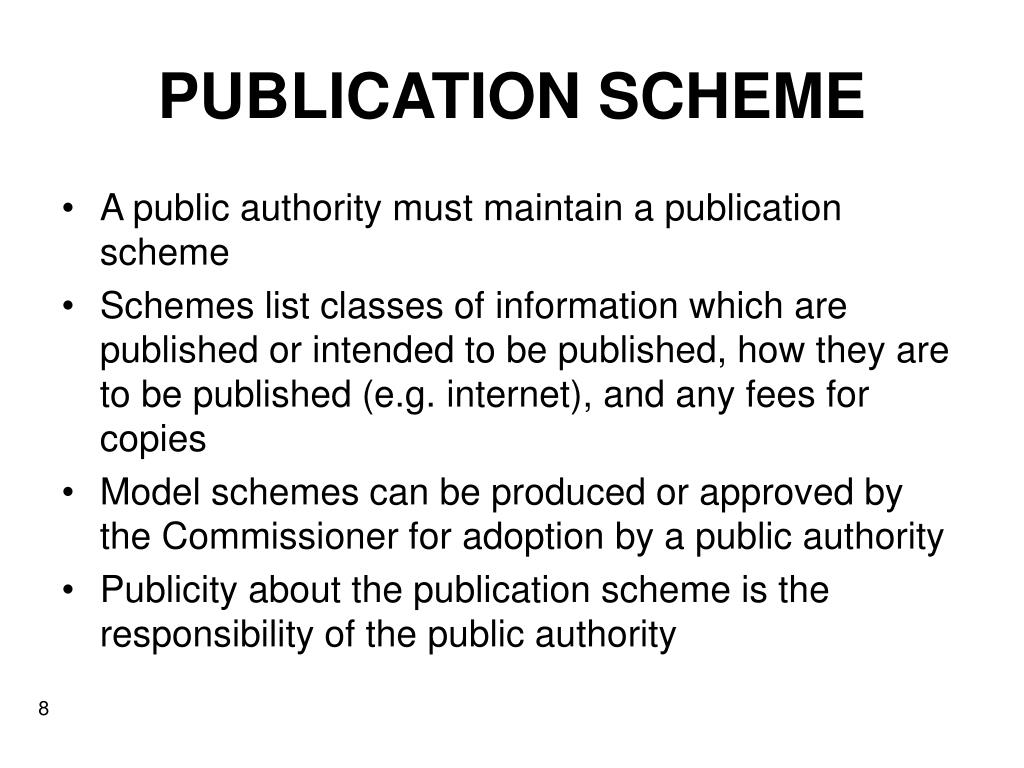 PUBLICATION SCHEME

• A public authority must maintain a publication scheme
• Schemes list classes of information which are published or intended to be published, how they are to be published (e.g. internet), and any fees for copies
• Model schemes can be produced or approved by the Commissioner for adoption by a public authority
• Publicity about the publication scheme is the responsibility of the public authority

8